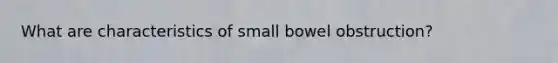 What are characteristics of small bowel obstruction?